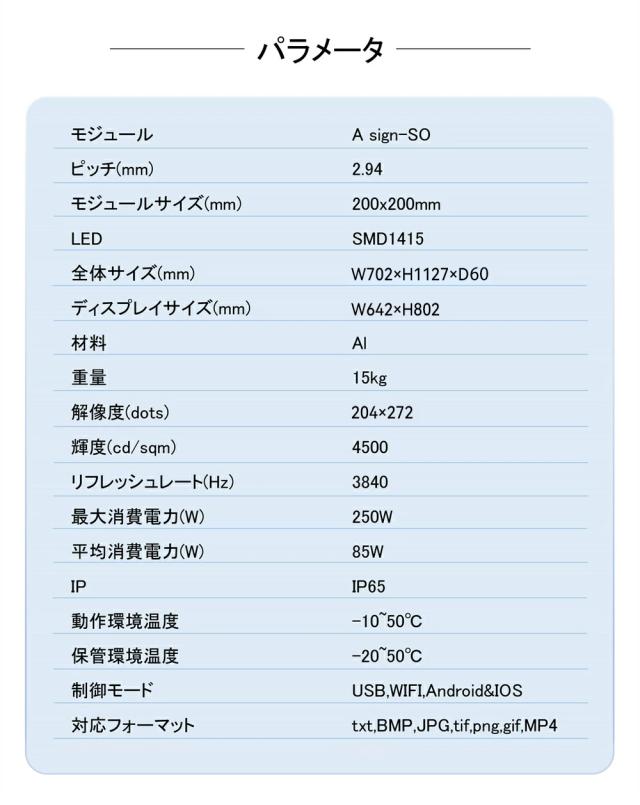 パラメータ

| モジュール | A sign-SO |
|---|---|
| ピッチ(mm) | 2.94 |
| モジュールサイズ(mm) | 200x200mm |
| LED | SMD1415 |
| 全体サイズ(mm) | W702×H1127×D60 |
| ディスプレイサイズ(mm) | W642×H802 |
| 材料 | Al |
| 重量 | 15kg |
| 解像度(dots) | 204×272 |
| 輝度(cd/sqm) | 4500 |
| リフレッシュレート(Hz) | 3840 |
| 最大消費電力(W) | 250W |
| 平均消費電力(W) | 85W |
| IP | IP65 |
| 動作環境温度 | -10~50℃ |
| 保管環境温度 | -20~50℃ |
| 制御モード | USB,WIFI,Android&IOS |
| 対応フォーマット | txt,BMP,JPG,tif,png,gif,MP4 |